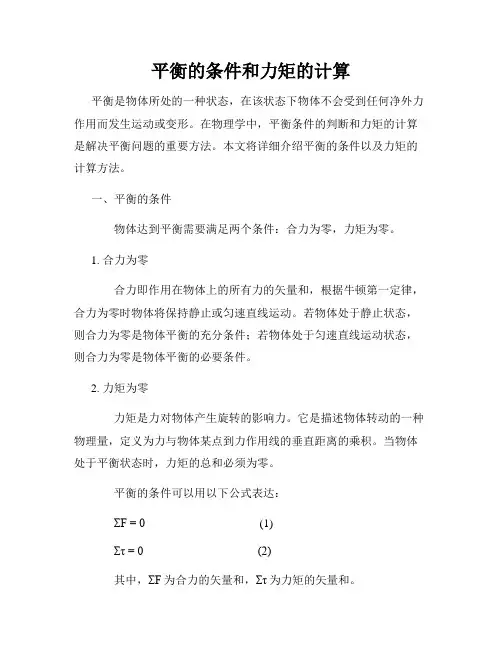 平衡的条件和力矩的计算

平衡是物体所处的一种状态，在该状态下物体不会受到任何净外力作用而发生运动或变形。在物理学中，平衡条件的判断和力矩的计算是解决平衡问题的重要方法。本文将详细介绍平衡的条件以及力矩的计算方法。

一、平衡的条件

物体达到平衡需要满足两个条件：合力为零，力矩为零。

1. 合力为零

合力即作用在物体上的所有力的矢量和，根据牛顿第一定律，合力为零时物体将保持静止或匀速直线运动。若物体处于静止状态，则合力为零是物体平衡的充分条件；若物体处于匀速直线运动状态，则合力为零是物体平衡的必要条件。

2. 力矩为零

力矩是力对物体产生旋转的影响力。它是描述物体转动的一种物理量，定义为力与物体某点到力作用线的垂直距离的乘积。当物体处于平衡状态时，力矩的总和必须为零。

平衡的条件可以用以下公式表达：

$\Sigma F = 0$ (1)

$\Sigma \tau = 0$ (2)

其中，$\Sigma F$ 为合力的矢量和，$\Sigma \tau$ 为力矩的矢量和。